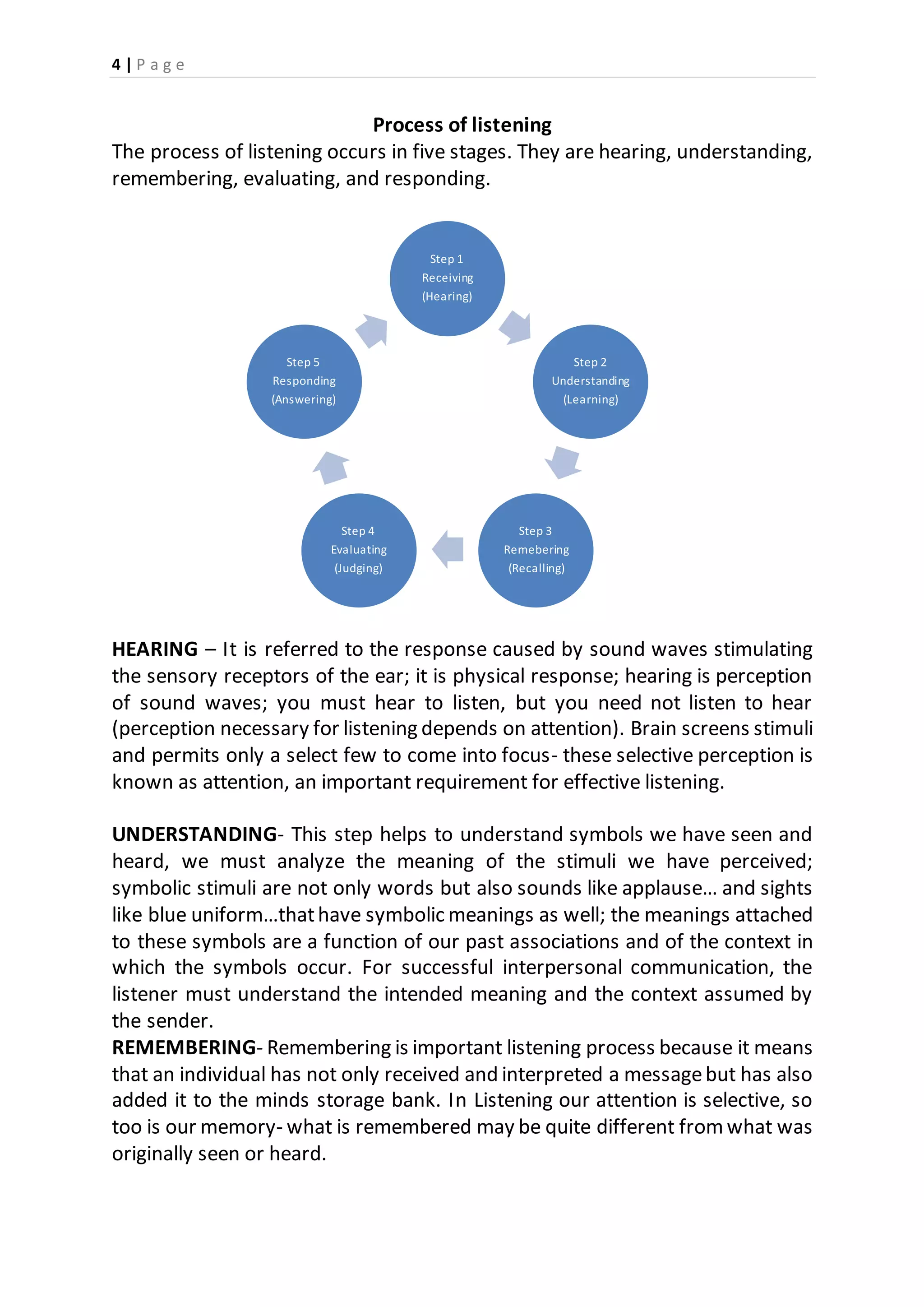 4 | Page

Process of listening

The process of listening occurs in five stages. They are hearing, understanding, remembering, evaluating, and responding.

Step 1
Receiving
(Hearing)

Step 2
Understanding
(Learning)

Step 3
Remebering
(Recalling)

Step 4
Evaluating
(Judging)

Step 5
Responding
(Answering)

HEARING – It is referred to the response caused by sound waves stimulating the sensory receptors of the ear; it is physical response; hearing is perception of sound waves; you must hear to listen, but you need not listen to hear (perception necessary for listening depends on attention). Brain screens stimuli and permits only a select few to come into focus- these selective perception is known as attention, an important requirement for effective listening.

UNDERSTANDING- This step helps to understand symbols we have seen and heard, we must analyze the meaning of the stimuli we have perceived; symbolic stimuli are not only words but also sounds like applause… and sights like blue uniform…that have symbolic meanings as well; the meanings attached to these symbols are a function of our past associations and of the context in which the symbols occur. For successful interpersonal communication, the listener must understand the intended meaning and the context assumed by the sender.

REMEMBERING- Remembering is important listening process because it means that an individual has not only received and interpreted a message but has also added it to the minds storage bank. In Listening our attention is selective, so too is our memory- what is remembered may be quite different from what was originally seen or heard.